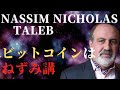 NASSIM NICHOLAS TALEB

ビットコインは
ねずみ講